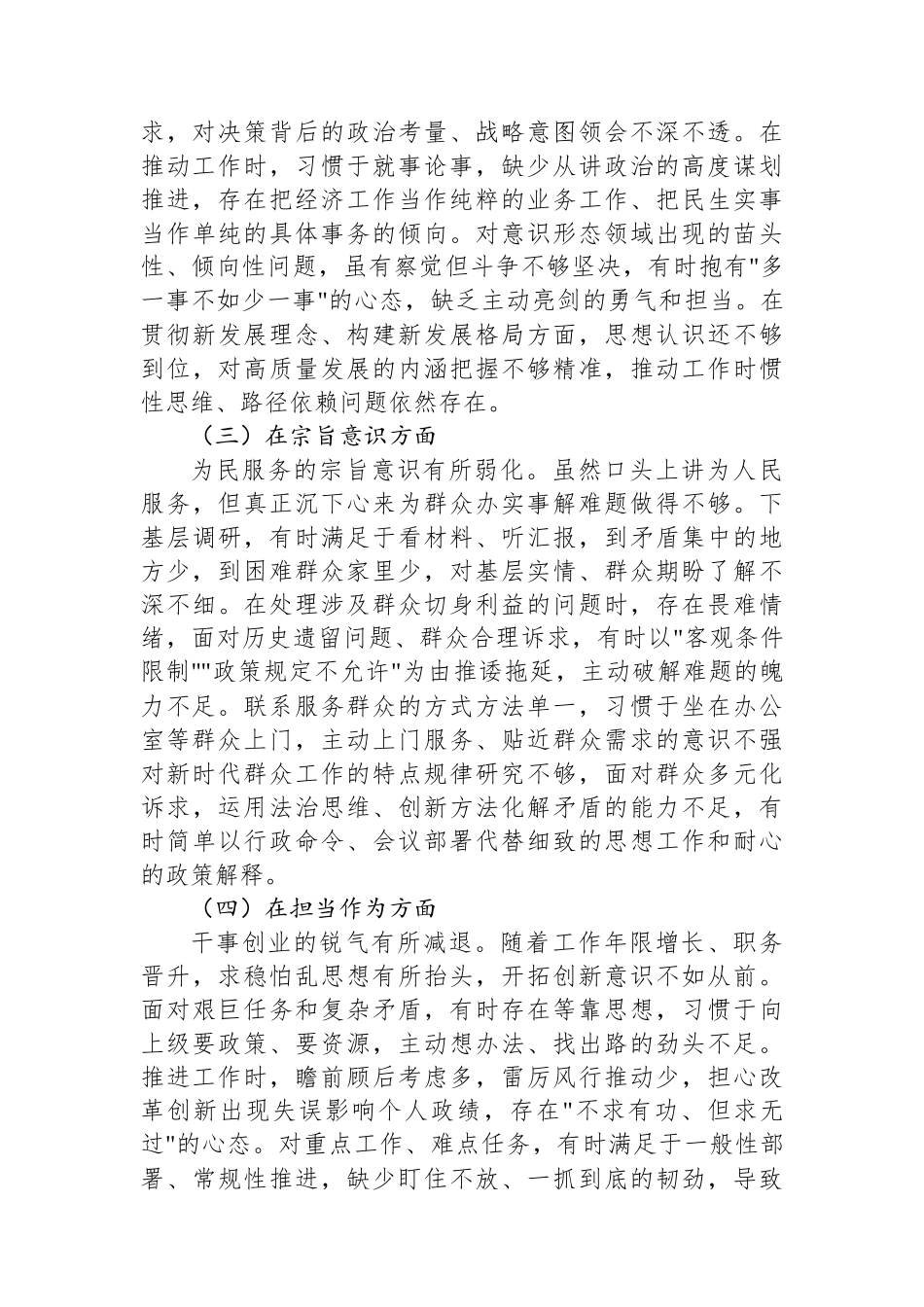 求，对决策背后的政治考量、战略意图领会不深不透。在推动工作时，习惯于就事论事，缺少从讲政治的高度谋划推进，存在把经济工作当作纯粹的业务工作、把民生实事当作单纯的具体事务的倾向。对意识形态领域出现的苗头性、倾向性问题，虽有察觉但斗争不够坚决，有时抱有"多一事不如少一事"的心态，缺乏主动亮剑的勇气和担当。在贯彻新发展理念、构建新发展格局方面，思想认识还不够到位，对高质量发展的内涵把握不够精准，推动工作时惯性思维、路径依赖问题依然存在。

（三）在宗旨意识方面

为民服务的宗旨意识有所弱化。虽然口头上讲为人民服务，但真正沉下心来为群众办实事解难题做得不够。下基层调研，有时满足于看材料、听汇报，到矛盾集中的地方少，到困难群众家里少，对基层实情、群众期盼了解不深不细。在处理涉及群众切身利益的问题时，存在畏难情绪，面对历史遗留问题、群众合理诉求，有时以"客观条件限制""政策规定不允许"为由推诿拖延，主动破解难题的魄力不足。联系服务群众的方式方法单一，习惯于坐在办公室等群众上门，主动上门服务、贴近群众需求的意识不强对新时代群众工作的特点规律研究不够，面对群众多元化诉求，运用法治思维、创新方法化解矛盾的能力不足，有时简单以行政命令、会议部署代替细致的思想工作和耐心的政策解释。

（四）在担当作为方面

干事创业的锐气有所减退。随着工作年限增长、职务晋升，求稳怕乱思想有所抬头，开拓创新意识不如从前。面对艰巨任务和复杂矛盾，有时存在等靠思想，习惯于向上级要政策、要资源，主动想办法、找出路的劲头不足。推进工作时，瞻前顾后考虑多，雷厉风行推动少，担心改革创新出现失误影响个人政绩，存在"不求有功、但求无过"的心态。对重点工作、难点任务，有时满足于一般性部署、常规性推进，缺少盯住不放、一抓到底的韧劲，导致